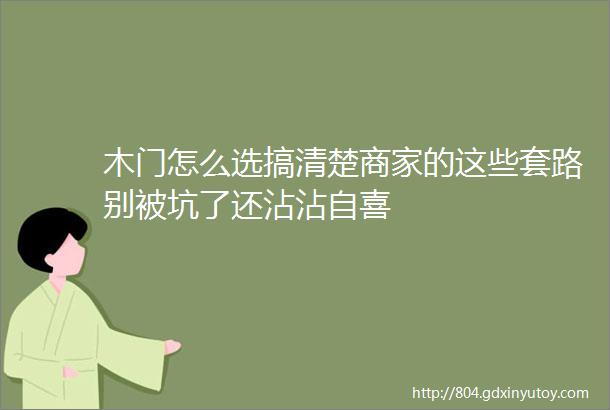 木门怎么选搞清楚商家的这些套路别被坑了还沾沾自喜

http://804.gdxinyutoy.com